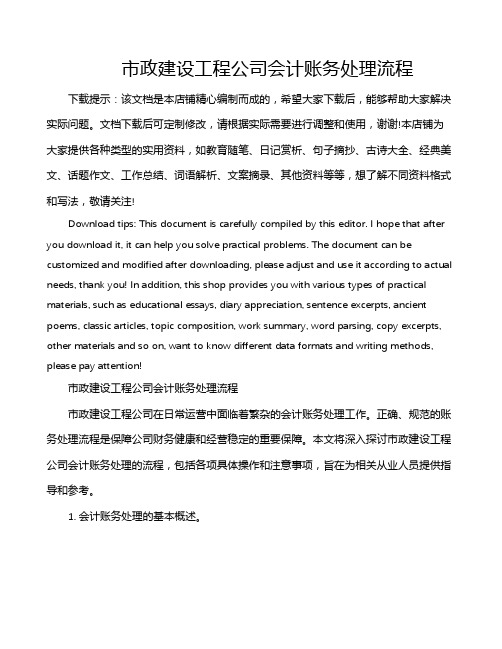 市政建设工程公司会计账务处理流程

下载提示：该文档是本店铺精心编制而成的，希望大家下载后，能够帮助大家解决实际问题。文档下载后可定制修改，请根据实际需要进行调整和使用，谢谢!本店铺为大家提供各种类型的实用资料，如教育随笔、日记赏析、句子摘抄、古诗大全、经典美文、话题作文、工作总结、词语解析、文案摘录、其他资料等等，想了解不同资料格式和写法，敬请关注!

Download tips: This document is carefully compiled by this editor. I hope that after you download it, it can help you solve practical problems. The document can be customized and modified after downloading, please adjust and use it according to actual needs, thank you! In addition, this shop provides you with various types of practical materials, such as educational essays, diary appreciation, sentence excerpts, ancient poems, classic articles, topic composition, work summary, word parsing, copy excerpts, other materials and so on, want to know different data formats and writing methods, please pay attention!

市政建设工程公司会计账务处理流程

市政建设工程公司在日常运营中面临着繁杂的会计账务处理工作。正确、规范的账务处理流程是保障公司财务健康和经营稳定的重要保障。本文将深入探讨市政建设工程公司会计账务处理的流程，包括各项具体操作和注意事项，旨在为相关从业人员提供指导和参考。

1. 会计账务处理的基本概述。